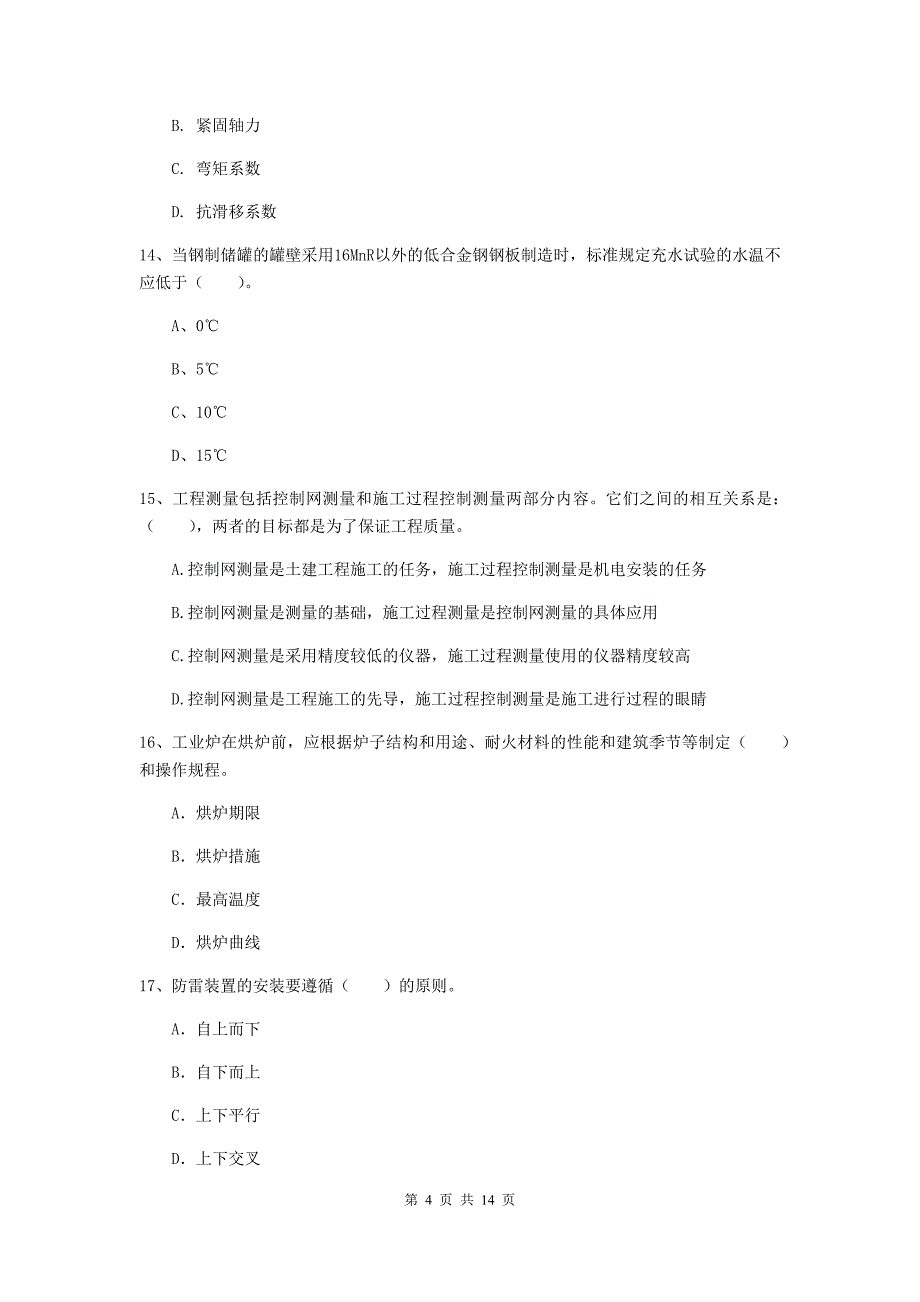 B. 紧固轴力

C. 弯矩系数

D. 抗滑移系数

14、当钢制储罐的罐壁采用16MnR以外的低合金钢钢板制造时，标准规定充水试验的水温不应低于（　　）。

A、0℃

B、5℃

C、10℃

D、15℃

15、工程测量包括控制网测量和施工过程控制测量两部分内容。它们之间的相互关系是：（　　），两者的目标都是为了保证工程质量。

A.控制网测量是土建工程施工的任务，施工过程控制测量是机电安装的任务

B.控制网测量是测量的基础，施工过程测量是控制网测量的具体应用

C.控制网测量是采用精度较低的仪器，施工过程测量使用的仪器精度较高

D.控制网测量是工程施工的先导，施工过程控制测量是施工进行过程的眼睛

16、工业炉在烘炉前，应根据炉子结构和用途、耐火材料的性能和建筑季节等制定（　　）和操作规程。

A. 烘炉期限

B. 烘炉措施

C. 最高温度

D. 烘炉曲线

17、防雷装置的安装要遵循（　　）的原则。

A. 自上而下

B. 自下而上

C. 上下平行

D. 上下交叉

第 4 页 共 14 页